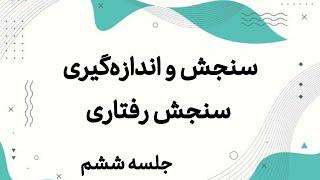 سنجش و اندازه‌گیری
سنجش رفتاری

جلسه ششم